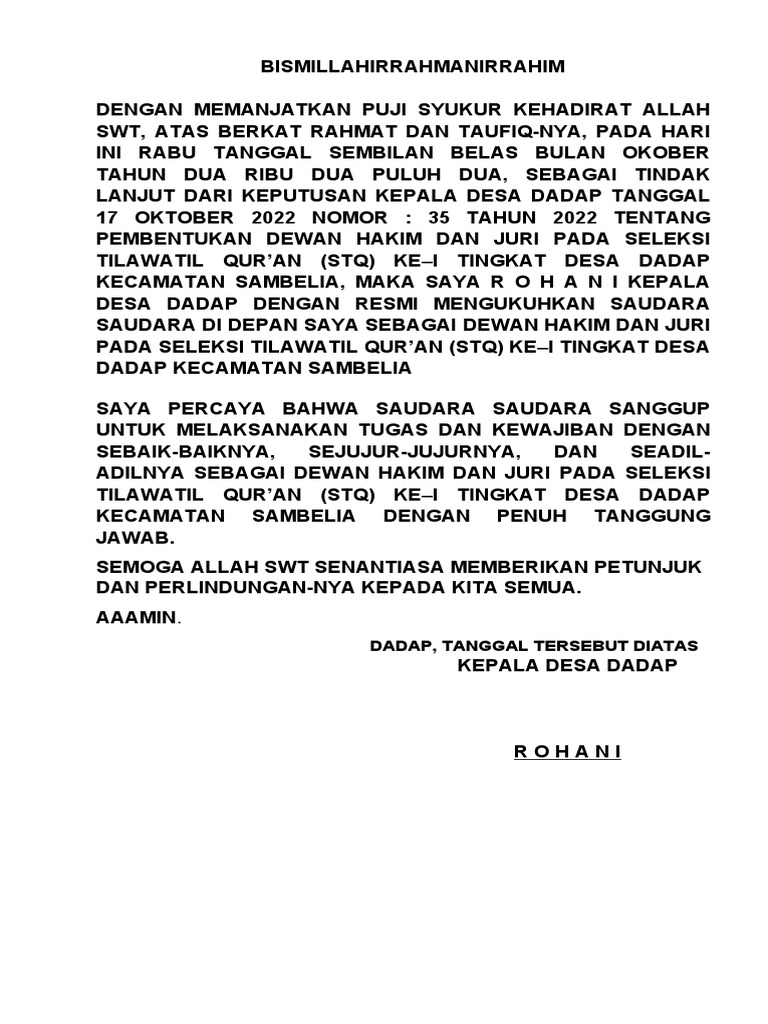 BISMILLAHIRRAHMANIRRAHIM

DENGAN MEMANJATKAN PUJI SYUKUR KEHADIRAT ALLAH SWT, ATAS BERKAT RAHMAT DAN TAUFIQ-NYA, PADA HARI INI RABU TANGGAL SEMBILAN BELAS BULAN OKOBER TAHUN DUA RIBU DUA PULUH DUA, SEBAGAI TINDAK LANJUT DARI KEPUTUSAN KEPALA DESA DADAP TANGGAL 17 OKTOBER 2022 NOMOR : 35 TAHUN 2022 TENTANG PEMBENTUKAN DEWAN HAKIM DAN JURI PADA SELEKSI TILAWATIL QUR'AN (STQ) KE–I TINGKAT DESA DADAP KECAMATAN SAMBELIA, MAKA SAYA R O H A N I KEPALA DESA DADAP DENGAN RESMI MENGUKUHKAN SAUDARA SAUDARA DI DEPAN SAYA SEBAGAI DEWAN HAKIM DAN JURI PADA SELEKSI TILAWATIL QUR'AN (STQ) KE–I TINGKAT DESA DADAP KECAMATAN SAMBELIA

SAYA PERCAYA BAHWA SAUDARA SAUDARA SANGGUP UNTUK MELAKSANAKAN TUGAS DAN KEWAJIBAN DENGAN SEBAIK-BAIKNYA, SEJUJUR-JUJURNYA, DAN SEADIL-ADILNYA SEBAGAI DEWAN HAKIM DAN JURI PADA SELEKSI TILAWATIL QUR'AN (STQ) KE–I TINGKAT DESA DADAP KECAMATAN SAMBELIA DENGAN PENUH TANGGUNG JAWAB.

SEMOGA ALLAH SWT SENANTIASA MEMBERIKAN PETUNJUK DAN PERLINDUNGAN-NYA KEPADA KITA SEMUA.

AAAMIN.

DADAP, TANGGAL TERSEBUT DIATAS
KEPALA DESA DADAP

R O H A N I